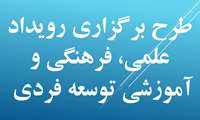 طرح برگزاری رویداد علمی، فرهنگی و آموزشی توسعه فردی